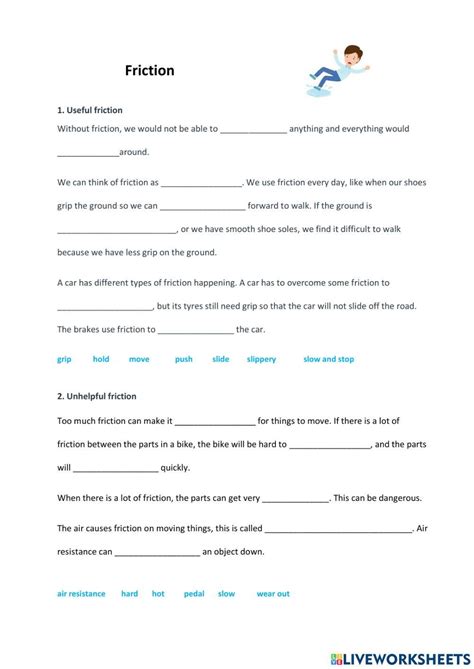 Friction

1. Useful friction

Without friction, we would not be able to ______________ anything and everything would _____________around.

We can think of friction as _________________. We use friction every day, like when our shoes grip the ground so we can __________________ forward to walk. If the ground is _________________________, or we have smooth shoe soles, we find it difficult to walk because we have less grip on the ground.

A car has different types of friction happening. A car has to overcome some friction to ____________________, but its tyres still need grip so that the car will not slide off the road. The brakes use friction to ________________ the car.

grip hold move push slide slippery slow and stop

2. Unhelpful friction

Too much friction can make it _________________ for things to move. If there is a lot of friction between the parts in a bike, the bike will be hard to _________________, and the parts will __________________ quickly.

When there is a lot of friction, the parts can get very ______________. This can be dangerous.

The air causes friction on moving things, this is called _______________________________. Air resistance can __________________ an object down.

air resistance hard hot pedal slow wear out

LIVEWORKSHEETS